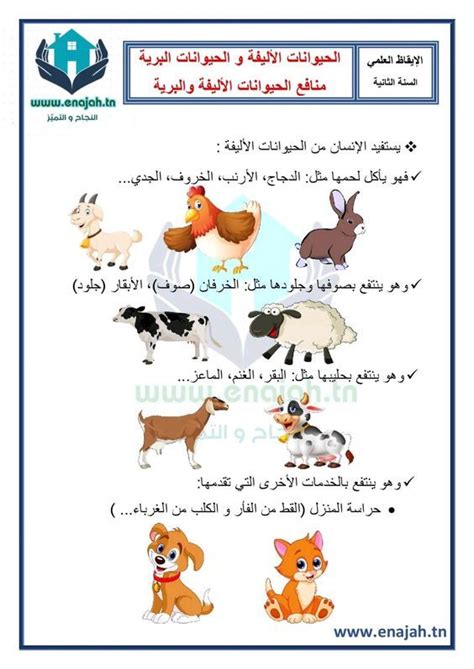 الإيقاظ العلمي
السنة الثانية

الحيوانات الأليفة و الحيوانات البرية
منافع الحيوانات الأليفة والبرية

www.enajah.tn
النجاح و التميّز

❖ يستفيد الإنسان من الحيوانات الأليفة :

✓فهو يأكل لحمها مثل: الدجاج، الأرنب، الخروف، الجدي...

✓وهو ينتفع بصوفها وجلودها مثل: الخرفان (صوف)، الأبقار (جلود)

✓وهو ينتفع بحليبها مثل: البقر، الغنم، الماعز...

www.enajah.tn
النجاح و التميّز

✓وهو ينتفع بالخدمات الأخرى التي تقدمها:

• حراسة المنزل (القط من الفأر و الكلب من الغرباء... )

www.enajah.tn